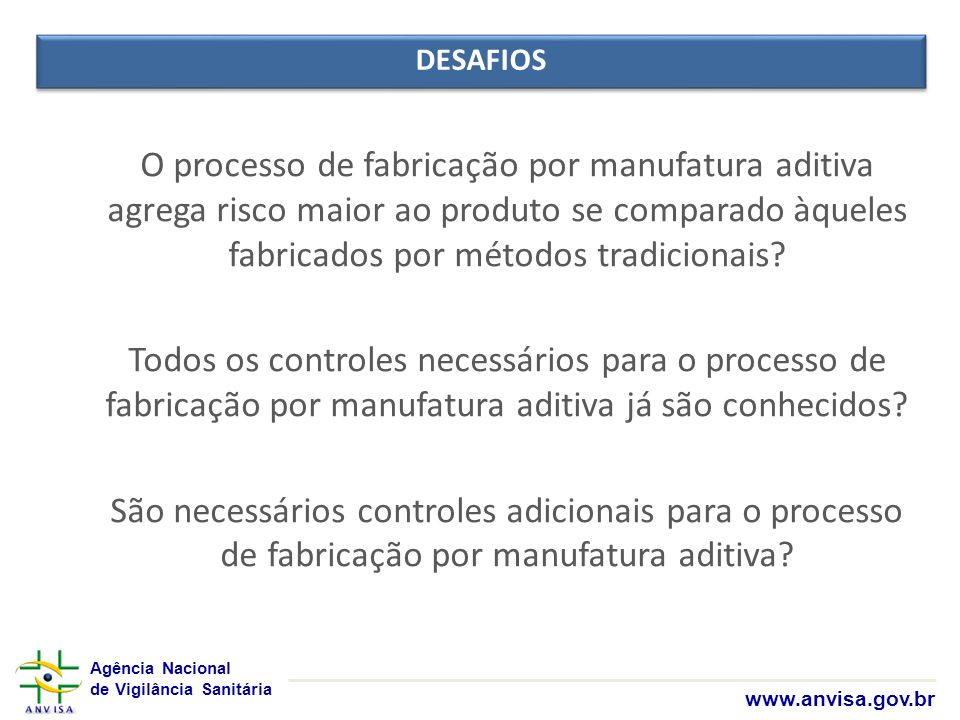 DESAFIOS

O processo de fabricação por manufatura aditiva agrega risco maior ao produto se comparado àqueles fabricados por métodos tradicionais?

Todos os controles necessários para o processo de fabricação por manufatura aditiva já são conhecidos?

São necessários controles adicionais para o processo de fabricação por manufatura aditiva?

ANVISA
Agência Nacional
de Vigilância Sanitária

www.anvisa.gov.br